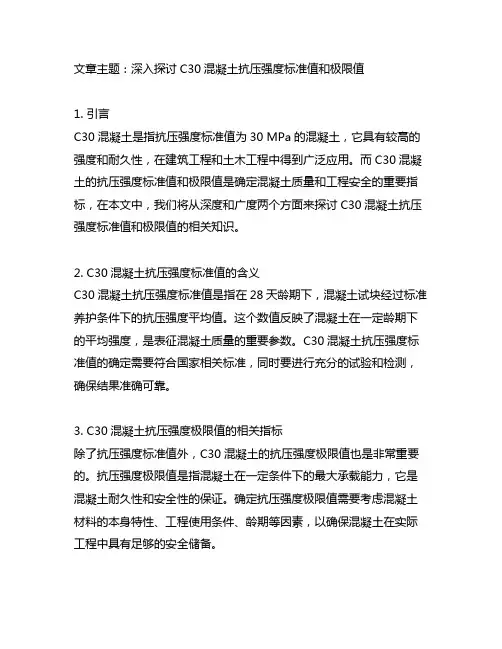 文章主题：深入探讨 C30 混凝土抗压强度标准值和极限值

1. 引言
C30 混凝土是指抗压强度标准值为 30 MPa 的混凝土，它具有较高的强度和耐久性，在建筑工程和土木工程中得到广泛应用。而 C30 混凝土的抗压强度标准值和极限值是确定混凝土质量和工程安全的重要指标，在本文中，我们将从深度和广度两个方面来探讨 C30 混凝土抗压强度标准值和极限值的相关知识。

2. C30 混凝土抗压强度标准值的含义
C30 混凝土抗压强度标准值是指在 28 天龄期下，混凝土试块经过标准养护条件下的抗压强度平均值。这个数值反映了混凝土在一定龄期下的平均强度，是表征混凝土质量的重要参数。C30 混凝土抗压强度标准值的确定需要符合国家相关标准，同时要进行充分的试验和检测，确保结果准确可靠。

3. C30 混凝土抗压强度极限值的相关指标
除了抗压强度标准值外，C30 混凝土的抗压强度极限值也是非常重要的。抗压强度极限值是指混凝土在一定条件下的最大承载能力，它是混凝土耐久性和安全性的保证。确定抗压强度极限值需要考虑混凝土材料的本身特性、工程使用条件、龄期等因素，以确保混凝土在实际工程中具有足够的安全储备。